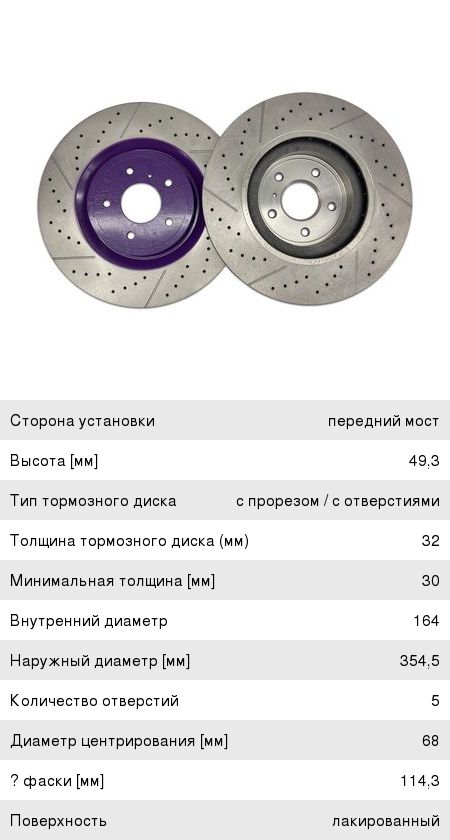 Сторона установки передний мост

Высота [мм] 49,3

Тип тормозного диска с прорезом / с отверстиями

Толщина тормозного диска (мм) 32

Минимальная толщина [мм] 30

Внутренний диаметр 164

Наружный диаметр [мм] 354,5

Количество отверстий 5

Диаметр центрирования [мм] 68

? фаски [мм] 114,3

Поверхность лакированный